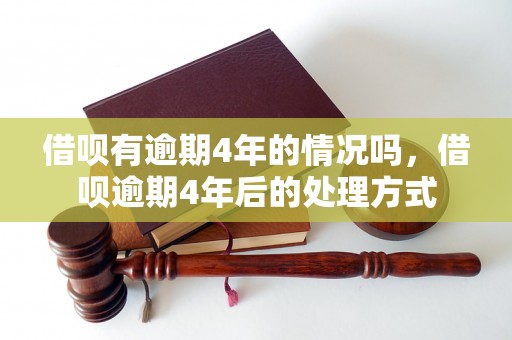 借呗有逾期4年的情况吗，借呗逾期4年后的处理方式